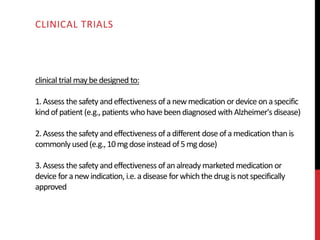 CLINICAL TRIALS

clinical trial may be designed to:

1. Assess the safety and effectiveness of a new medication or device on a specific kind of patient (e.g., patients who have been diagnosed with Alzheimer's disease)

2. Assess the safety and effectiveness of a different dose of a medication than is commonly used (e.g., 10 mg dose instead of 5 mg dose)

3. Assess the safety and effectiveness of an already marketed medication or device for a new indication, i.e. a disease for which the drug is not specifically approved